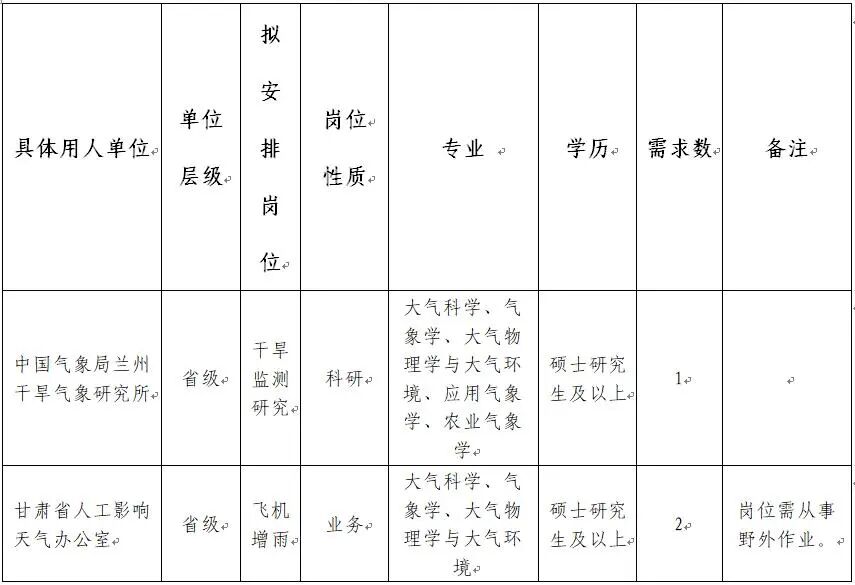 | 具体用人单位 | 单位层级 | 拟安排岗位 | 岗位性质 | 专业 | 学历 | 需求数 | 备注 |
|---|---|---|---|---|---|---|---|
| 中国气象局兰州干旱气象研究所 | 省级 | 干旱监测研究 | 科研 | 大气科学、气象学、大气物理学与大气环境、应用气象学、农业气象学 | 硕士研究生及以上 | 1 | |
| 甘肃省人工影响天气办公室 | 省级 | 飞机增雨 | 业务 | 大气科学、气象学、大气物理学与大气环境 | 硕士研究生及以上 | 2 | 岗位需从事野外作业。 |